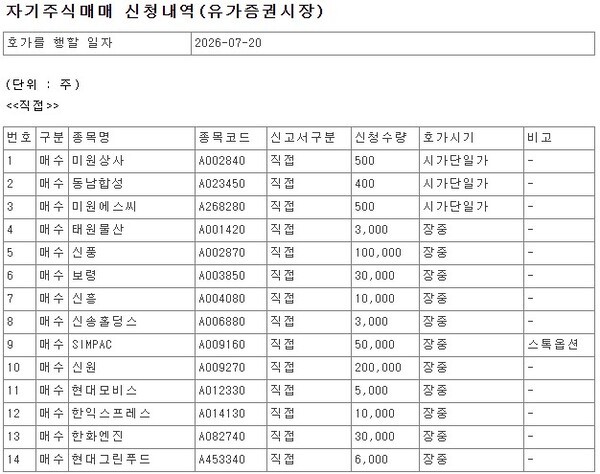 자기주식매매 신청내역(유가증권시장)

| 호가를 행할 일자 | 2026-07-20 |
|---|---|

(단위 : 주)

<<직접>>

| 번호 | 구분 | 종목명 | 종목코드 | 신고서구분 | 신청수량 | 호가시기 | 비고 |
|---|---|---|---|---|---|---|---|
| 1 | 매수 | 미원상사 | A002840 | 직접 | 500 | 시가단일가 | - |
| 2 | 매수 | 동남합성 | A023450 | 직접 | 400 | 시가단일가 | - |
| 3 | 매수 | 미원에스씨 | A268280 | 직접 | 500 | 시가단일가 | - |
| 4 | 매수 | 태원물산 | A001420 | 직접 | 3,000 | 장중 | - |
| 5 | 매수 | 신풍 | A002870 | 직접 | 100,000 | 장중 | - |
| 6 | 매수 | 보령 | A003850 | 직접 | 30,000 | 장중 | - |
| 7 | 매수 | 신흥 | A004080 | 직접 | 10,000 | 장중 | - |
| 8 | 매수 | 신송홀딩스 | A006880 | 직접 | 3,000 | 장중 | - |
| 9 | 매수 | SIMPAC | A009160 | 직접 | 50,000 | 장중 | 스톡옵션 |
| 10 | 매수 | 신원 | A009270 | 직접 | 200,000 | 장중 | - |
| 11 | 매수 | 현대모비스 | A012330 | 직접 | 5,000 | 장중 | - |
| 12 | 매수 | 한익스프레스 | A014130 | 직접 | 10,000 | 장중 | - |
| 13 | 매수 | 한화엔진 | A082740 | 직접 | 30,000 | 장중 | - |
| 14 | 매수 | 현대그린푸드 | A453340 | 직접 | 6,000 | 장중 | - |